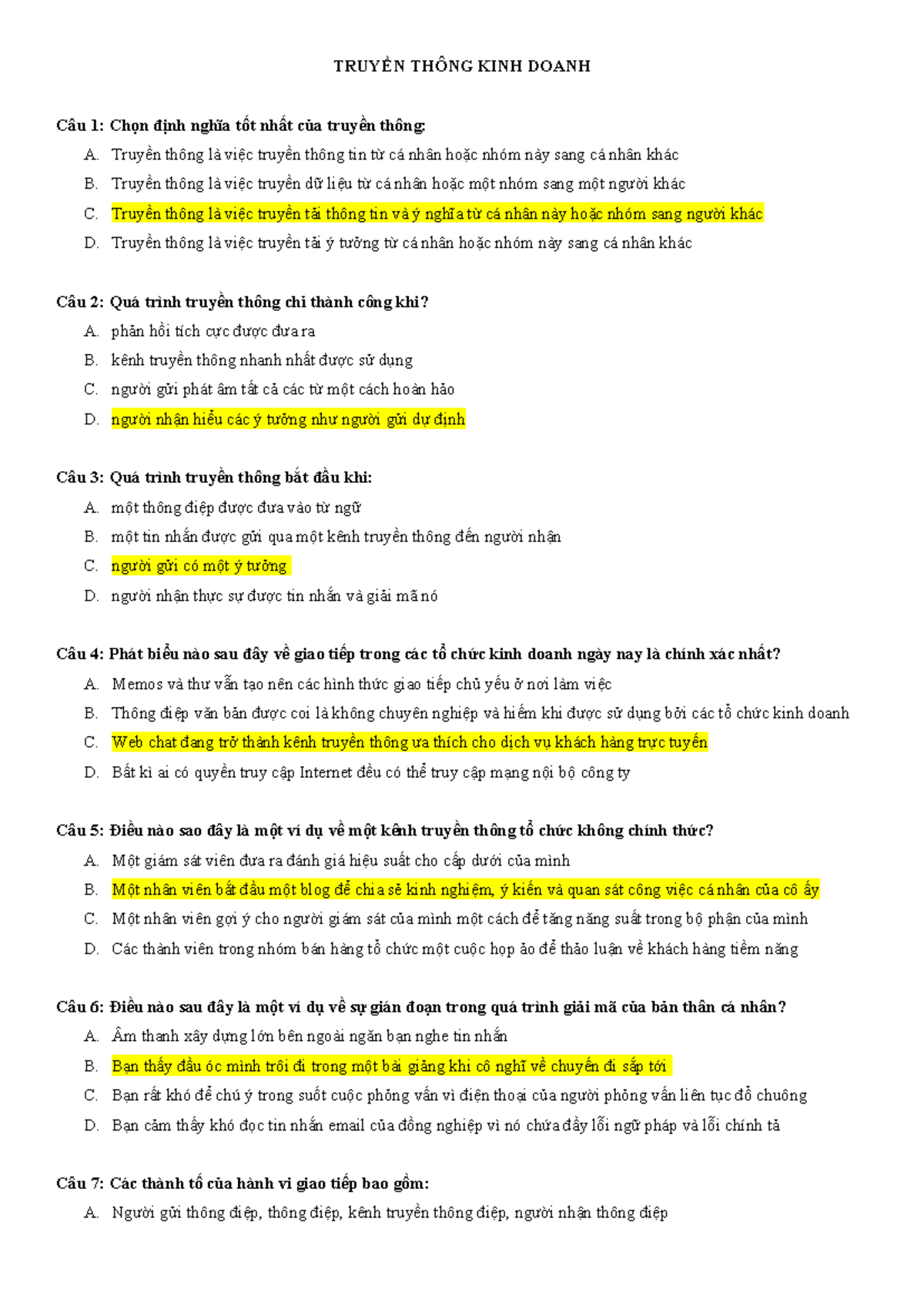 TRUYỀN THÔNG KINH DOANH

Câu 1: Chọn định nghĩa tốt nhất của truyền thông:

A. Truyền thông là việc truyền thông tin từ cá nhân hoặc nhóm này sang cá nhân khác

B. Truyền thông là việc truyền dữ liệu từ cá nhân hoặc một nhóm sang một người khác

C. Truyền thông là việc truyền tải thông tin và ý nghĩa từ cá nhân này hoặc nhóm sang người khác

D. Truyền thông là việc truyền tải ý tưởng từ cá nhân hoặc nhóm này sang cá nhân khác

Câu 2: Quá trình truyền thông chỉ thành công khi?

A. phản hồi tích cực được đưa ra

B. kênh truyền thông nhanh nhất được sử dụng

C. người gửi phát âm tất cả các từ một cách hoàn hảo

D. người nhận hiểu các ý tưởng như người gửi dự định

Câu 3: Quá trình truyền thông bắt đầu khi:

A. một thông điệp được đưa vào từ ngữ

B. một tin nhắn được gửi qua một kênh truyền thông đến người nhận

C. người gửi có một ý tưởng

D. người nhận thực sự được tin nhắn và giải mã nó

Câu 4: Phát biểu nào sau đây về giao tiếp trong các tổ chức kinh doanh ngày nay là chính xác nhất?

A. Memos và thư vẫn tạo nên các hình thức giao tiếp chủ yếu ở nơi làm việc

B. Thông điệp văn bản được coi là không chuyên nghiệp và hiếm khi được sử dụng bởi các tổ chức kinh doanh

C. Web chat đang trở thành kênh truyền thông ưa thích cho dịch vụ khách hàng trực tuyến

D. Bất kì ai có quyền truy cập Internet đều có thể truy cập mạng nội bộ công ty

Câu 5: Điều nào sao đây là một ví dụ về một kênh truyền thông tổ chức không chính thức?

A. Một giám sát viên đưa ra đánh giá hiệu suất cho cấp dưới của mình

B. Một nhân viên bắt đầu một blog để chia sẻ kinh nghiệm, ý kiến và quan sát công việc cá nhân của cô ấy

C. Một nhân viên gợi ý cho người giám sát của mình một cách để tăng năng suất trong bộ phận của mình

D. Các thành viên trong nhóm bán hàng tổ chức một cuộc họp ảo để thảo luận về khách hàng tiềm năng

Câu 6: Điều nào sau đây là một ví dụ về sự gián đoạn trong quá trình giải mã của bản thân cá nhân?

A. Âm thanh xây dựng lớn bên ngoài ngăn bạn nghe tin nhắn

B. Bạn thấy đầu óc mình trôi đi trong một bài giảng khi cô nghĩ về chuyến đi sắp tới

C. Bạn rất khó để chú ý trong suốt cuộc phỏng vấn vì điện thoại của người phỏng vấn liên tục đổ chuông

D. Bạn cảm thấy khó đọc tin nhắn email của đồng nghiệp vì nó chứa đầy lỗi ngữ pháp và lỗi chính tả

Câu 7: Các thành tố của hành vi giao tiếp bao gồm:

A. Người gửi thông điệp, thông điệp, kênh truyền thông điệp, người nhận thông điệp